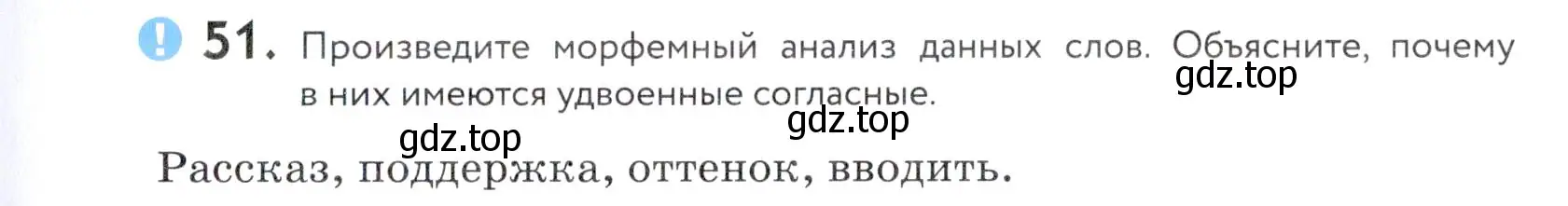 ! 51. Произведите морфемный анализ данных слов. Объясните, почему в них имеются удвоенные согласные.

gdz.top

gdz.top

gdz.top

Рассказ, поддержка, оттенок, вводить.